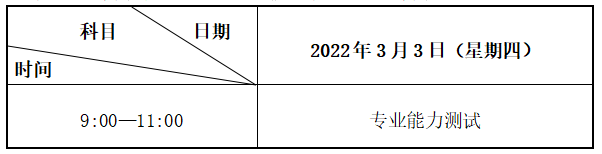 | 科目 日期 时间 | 2022年3月3日（星期四） |
|---|---|
| 9:00—11:00 | 专业能力测试 |